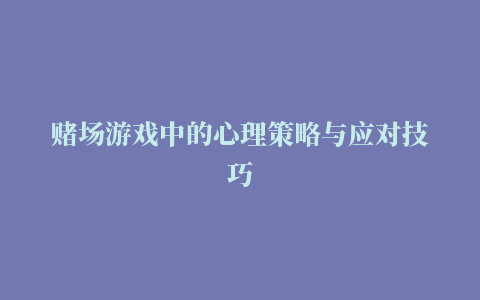 赌场游戏中的心理策略与应对技巧